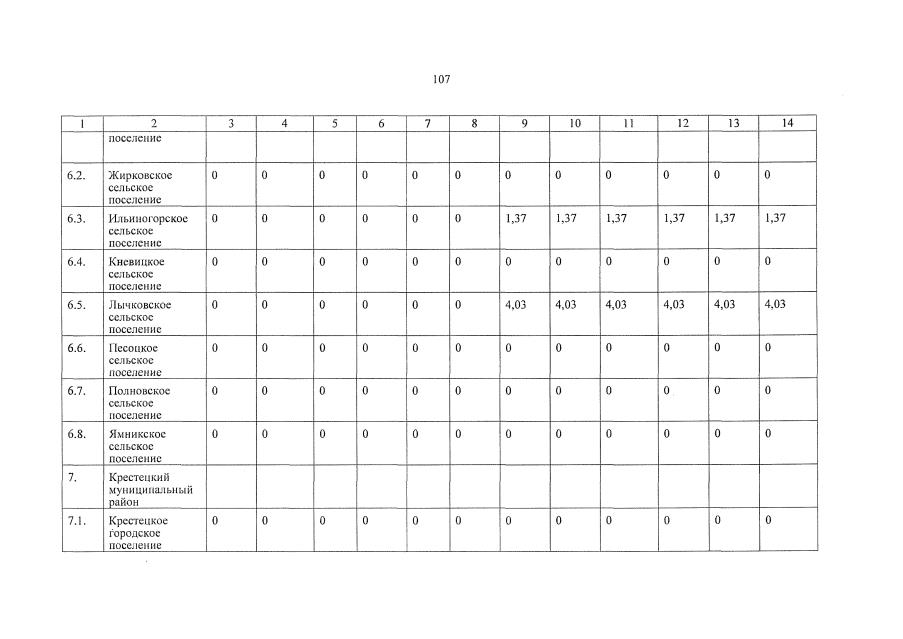 107

| 1 | 2 | 3 | 4 | 5 | 6 | 7 | 8 | 9 | 10 | 11 | 12 | 13 | 14 |
|---|---|---|---|---|---|---|---|---|---|---|---|---|---|
|  | поселение |  |  |  |  |  |  |  |  |  |  |  |  |
| 6.2. | Жирковское сельское поселение | 0 | 0 | 0 | 0 | 0 | 0 | 0 | 0 | 0 | 0 | 0 | 0 |
| 6.3. | Ильиногорское сельское поселение | 0 | 0 | 0 | 0 | 0 | 0 | 1,37 | 1,37 | 1,37 | 1,37 | 1,37 | 1,37 |
| 6.4. | Кневицкое сельское поселение | 0 | 0 | 0 | 0 | 0 | 0 | 0 | 0 | 0 | 0 | 0 | 0 |
| 6.5. | Лычковское сельское поселение | 0 | 0 | 0 | 0 | 0 | 0 | 4,03 | 4,03 | 4,03 | 4,03 | 4,03 | 4,03 |
| 6.6. | Песоцкое сельское поселение | 0 | 0 | 0 | 0 | 0 | 0 | 0 | 0 | 0 | 0 | 0 | 0 |
| 6.7. | Полновское сельское поселение | 0 | 0 | 0 | 0 | 0 | 0 | 0 | 0 | 0 | 0 | 0 | 0 |
| 6.8. | Ямникское сельское поселение | 0 | 0 | 0 | 0 | 0 | 0 | 0 | 0 | 0 | 0 | 0 | 0 |
| 7. | Крестецкий муниципальный район |  |  |  |  |  |  |  |  |  |  |  |  |
| 7.1. | Крестецкое городское поселение | 0 | 0 | 0 | 0 | 0 | 0 | 0 | 0 | 0 | 0 | 0 | 0 |